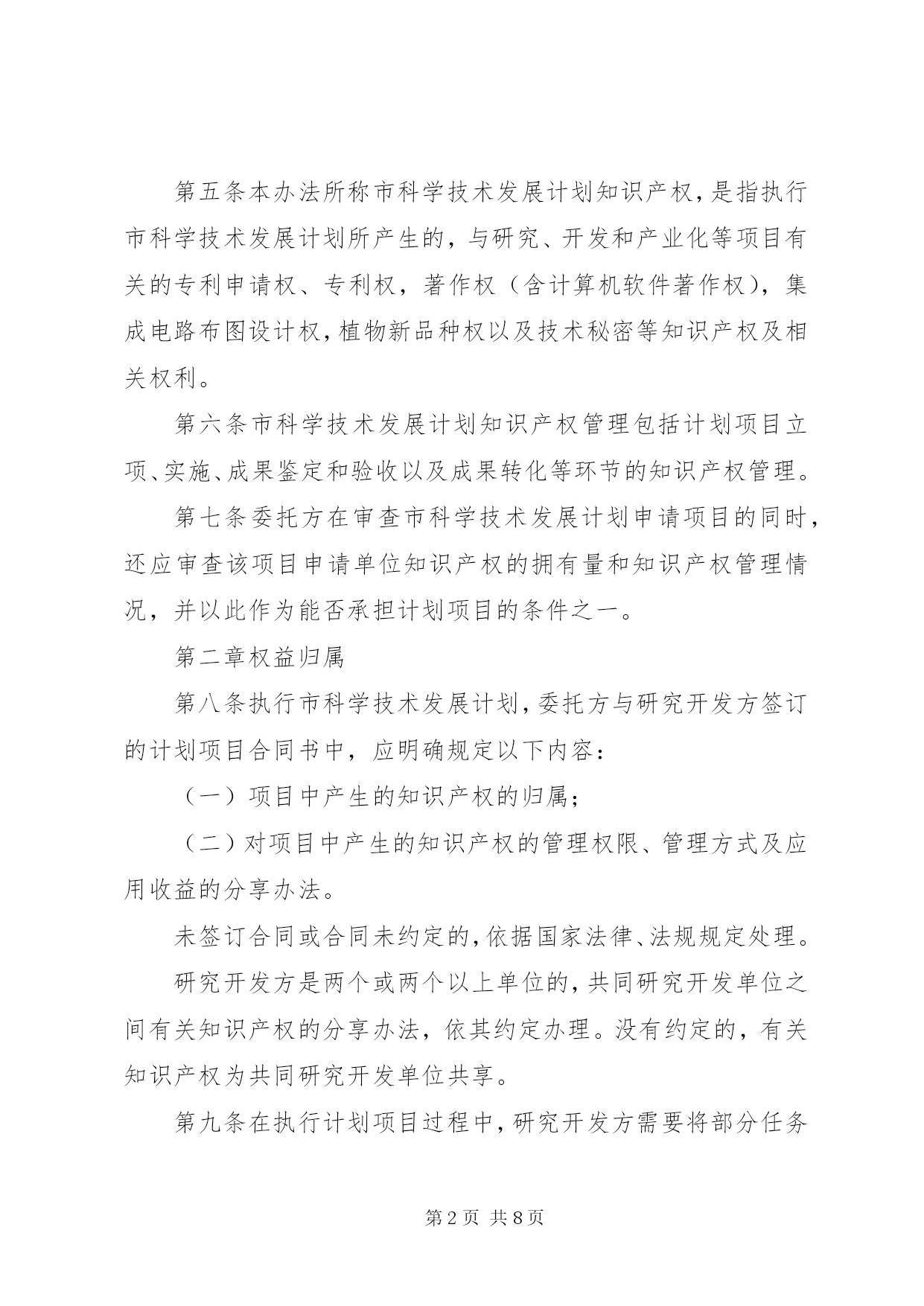 第五条本办法所称市科学技术发展计划知识产权，是指执行市科学技术发展计划所产生的，与研究、开发和产业化等项目有关的专利申请权、专利权，著作权（含计算机软件著作权），集成电路布图设计权，植物新品种权以及技术秘密等知识产权及相关权利。

第六条市科学技术发展计划知识产权管理包括计划项目立项、实施、成果鉴定和验收以及成果转化等环节的知识产权管理。

第七条委托方在审查市科学技术发展计划申请项目的同时，还应审查该项目申请单位知识产权的拥有量和知识产权管理情况，并以此作为能否承担计划项目的条件之一。

第二章权益归属

第八条执行市科学技术发展计划，委托方与研究开发方签订的计划项目合同书中，应明确规定以下内容：

（一）项目中产生的知识产权的归属；

（二）对项目中产生的知识产权的管理权限、管理方式及应用收益的分享办法。

未签订合同或合同未约定的，依据国家法律、法规规定处理。

研究开发方是两个或两个以上单位的，共同研究开发单位之间有关知识产权的分享办法，依其约定办理。没有约定的，有关知识产权为共同研究开发单位共享。

第九条在执行计划项目过程中，研究开发方需要将部分任务

第2页 共8页